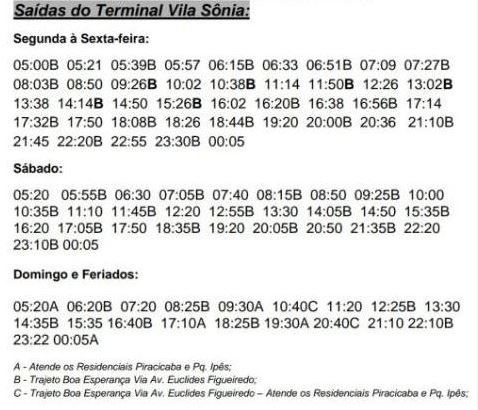 Saídas do Terminal Vila Sônia:

Segunda à Sexta-feira:

05:00B 05:21 05:39B 05:57 06:15B 06:33 06:51B 07:09 07:27B 08:03B 08:50 09:26B 10:02 10:38B 11:14 11:50B 12:26 13:02B 13:38 14:14B 14:50 15:26B 16:02 16:20B 16:38 16:56B 17:14 17:32B 17:50 18:08B 18:26 18:44B 19:20 20:00B 20:36 21:10B 21:45 22:20B 22:55 23:30B 00:05

Sábado:

05:20 05:55B 06:30 07:05B 07:40 08:15B 08:50 09:25B 10:00 10:35B 11:10 11:45B 12:20 12:55B 13:30 14:05B 14:50 15:35B 16:20 17:05B 17:50 18:35B 19:20 20:05B 20:50 21:35B 22:20 23:10B 00:05

Domingo e Feriados:

05:20A 06:20B 07:20 08:25B 09:30A 10:40C 11:20 12:25B 13:30 14:35B 15:35 16:40B 17:10A 18:25B 19:30A 20:40C 21:10 22:10B 23:22 00:05A

A - Atende os Residenciais Piracicaba e Pq. Ipês;
B - Trajeto Boa Esperança Via Av. Euclides Figueiredo;
C - Trajeto Boa Esperança Via Av. Euclides Figueiredo – Atende os Residenciais Piracicaba e Pq. Ipês;